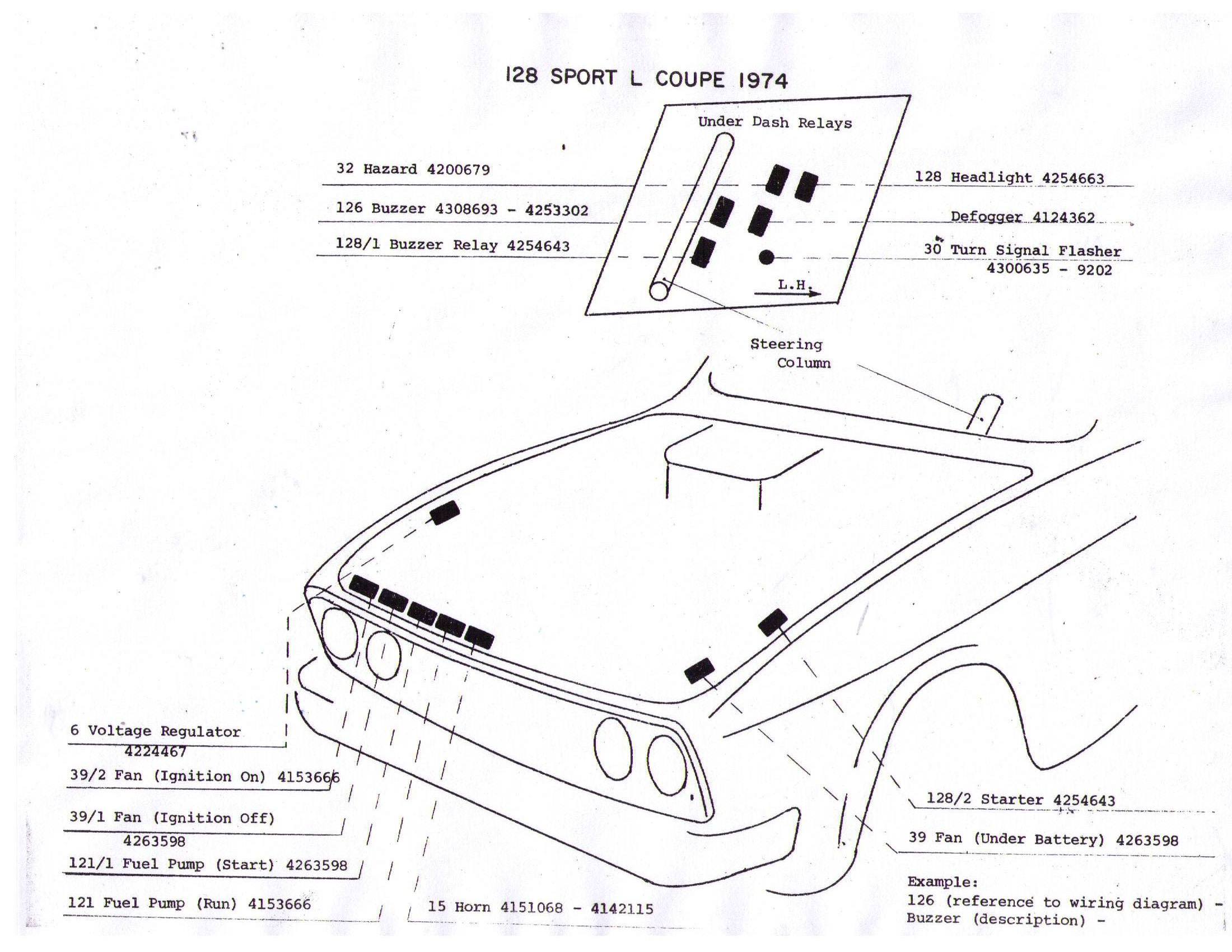 128 SPORT L COUPE 1974

Under Dash Relays

32 Hazard 4200679

126 Buzzer 4308693 - 4253302

128/1 Buzzer Relay 4254643

128 Headlight 4254663

Defogger 4124362

30 Turn Signal Flasher 4300635 - 9202

L.H.

Steering Column

6 Voltage Regulator 4224467

39/2 Fan (Ignition On) 4153666

39/1 Fan (Ignition Off) 4263598

121/1 Fuel Pump (Start) 4263598

121 Fuel Pump (Run) 4153666

15 Horn 4151068 - 4142115

128/2 Starter 4254643

39 Fan (Under Battery) 4263598

Example:
126 (reference to wiring diagram) -
Buzzer (description) -